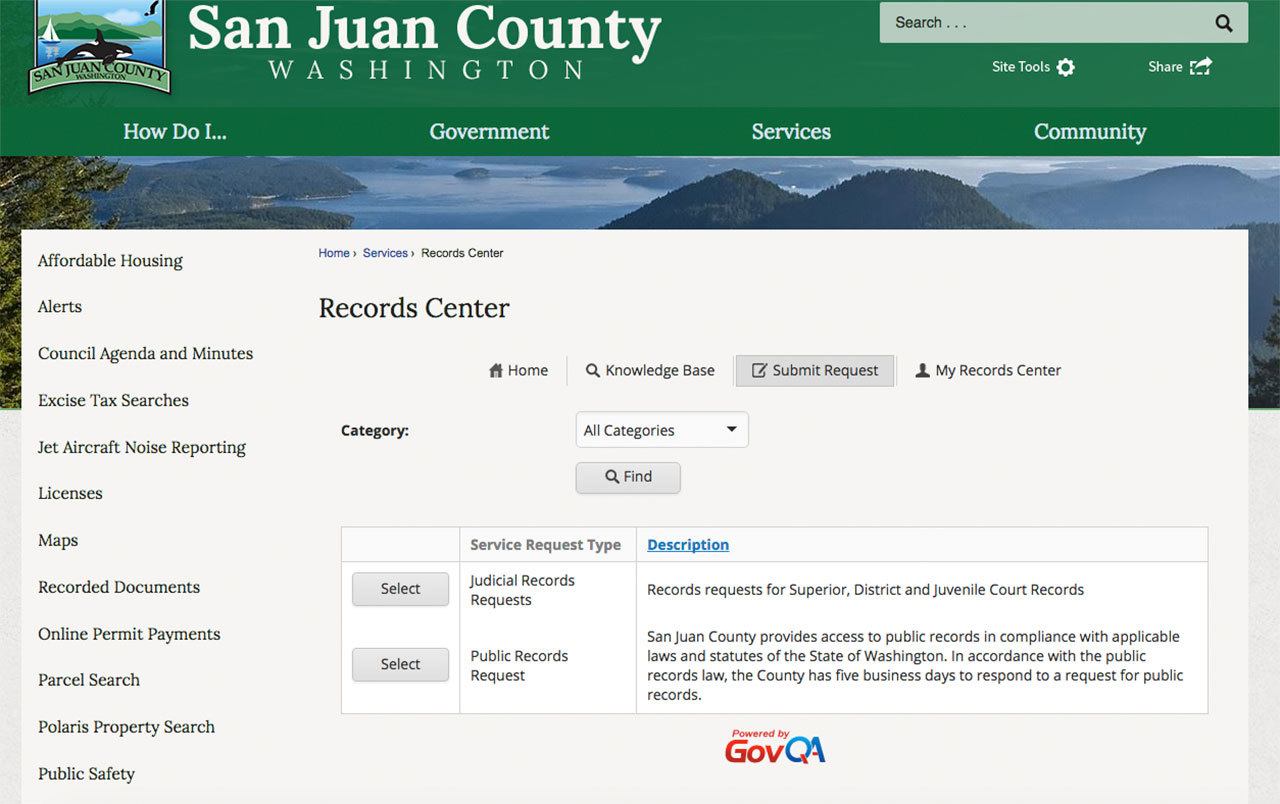 SAN JUAN COUNTY WASHINGTON

San Juan County
WASHINGTON

Search . . .

Site Tools

Share

How Do I...

Government

Services

Community

Affordable Housing

Alerts

Council Agenda and Minutes

Excise Tax Searches

Jet Aircraft Noise Reporting

Licenses

Maps

Recorded Documents

Online Permit Payments

Parcel Search

Polaris Property Search

Public Safety

Home › Services › Records Center

Records Center

Home

Knowledge Base

Submit Request

My Records Center

Category:

All Categories

Find

| | Service Request Type | Description |
|---|---|---|
| Select | Judicial Records Requests | Records requests for Superior, District and Juvenile Court Records |
| Select | Public Records Request | San Juan County provides access to public records in compliance with applicable laws and statutes of the State of Washington. In accordance with the public records law, the County has five business days to respond to a request for public records. |

Powered by GovQA